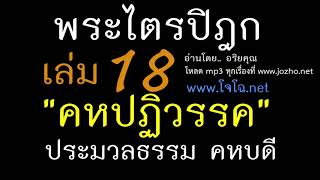 พระไตรปิฎก

เล่ม 18

อ่านโดย.. อริยคุณ
โหลด mp3 ทุกเรื่องที่ www.jozho.net
www.โจโฉ.net

"คหปฏิวรรค"

ประมวลธรรม คหบดี